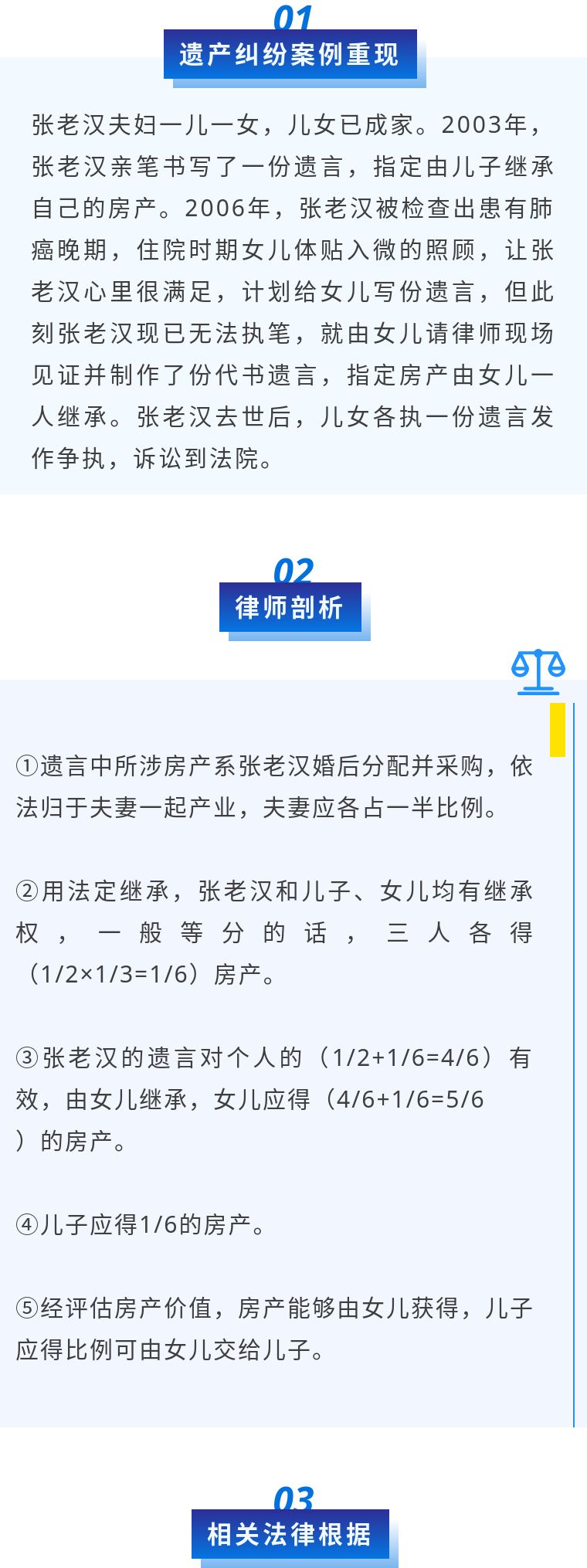 01
遗产纠纷案例重现

张老汉夫妇一儿一女，儿女已成家。2003年，张老汉亲笔书写了一份遗言，指定由儿子继承自己的房产。2006年，张老汉被检查出患有肺癌晚期，住院时期女儿体贴入微的照顾，让张老汉心里很满足，计划给女儿写份遗言，但此刻张老汉现已无法执笔，就由女儿请律师现场见证并制作了份代书遗言，指定房产由女儿一人继承。张老汉去世后，儿女各执一份遗言发作争执，诉讼到法院。

02
律师剖析

①遗言中所涉房产系张老汉婚后分配并采购，依法归于夫妻一起产业，夫妻应各占一半比例。

②用法定继承，张老汉和儿子、女儿均有继承权，一般等分的话，三人各得（1/2×1/3=1/6）房产。

③张老汉的遗言对个人的（1/2+1/6=4/6）有效，由女儿继承，女儿应得（4/6+1/6=5/6）的房产。

④儿子应得1/6的房产。

⑤经评估房产价值，房产能够由女儿获得，儿子应得比例可由女儿交给儿子。

03
相关法律根据